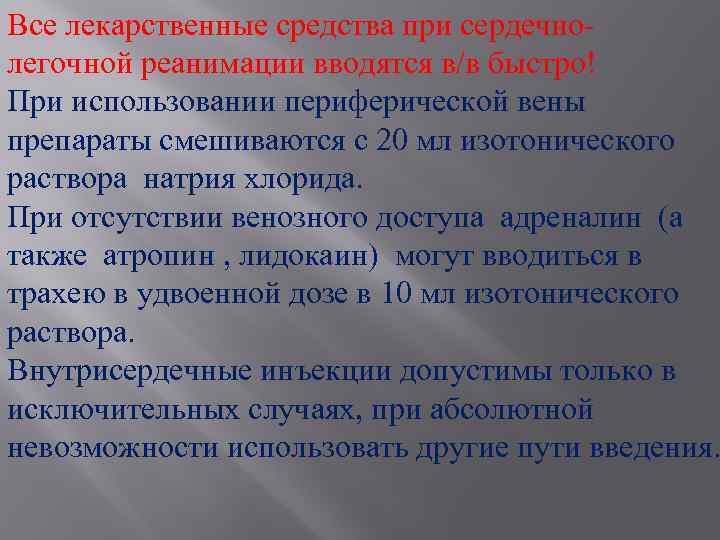 Все лекарственные средства при сердечно-легочной реанимации вводятся в/в быстро!

При использовании периферической вены препараты смешиваются с 20 мл изотонического раствора натрия хлорида.

При отсутствии венозного доступа адреналин (а также атропин , лидокаин) могут вводиться в трахею в удвоенной дозе в 10 мл изотонического раствора.

Внутрисердечные инъекции допустимы только в исключительных случаях, при абсолютной невозможности использовать другие пути введения.